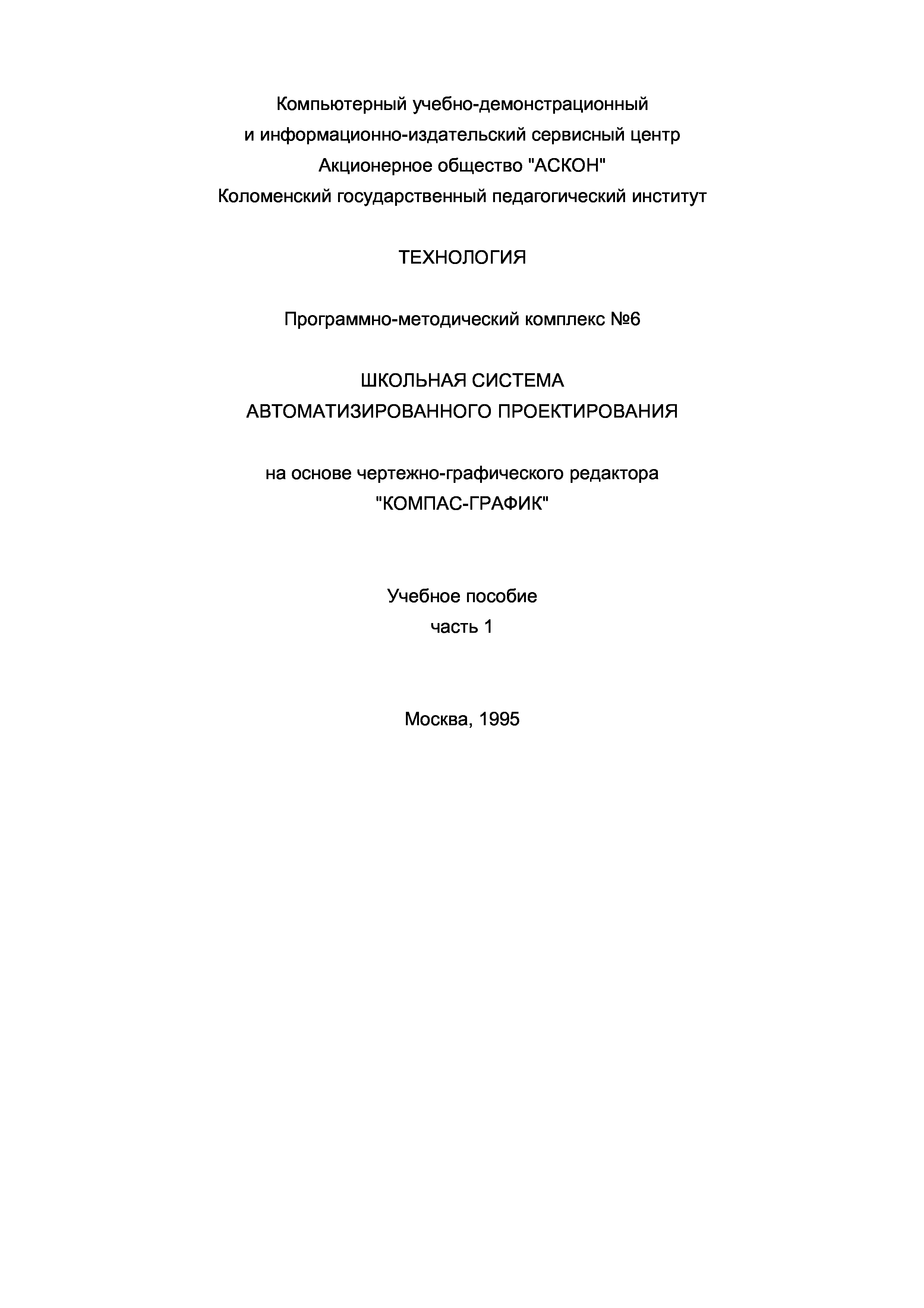 Компьютерный учебно-демонстрационный
и информационно-издательский сервисный центр
Акционерное общество "АСКОН"
Коломенский государственный педагогический институт

ТЕХНОЛОГИЯ

Программно-методический комплекс №6

ШКОЛЬНАЯ СИСТЕМА
АВТОМАТИЗИРОВАННОГО ПРОЕКТИРОВАНИЯ

на основе чертежно-графического редактора
"КОМПАС-ГРАФИК"

Учебное пособие
часть 1

Москва, 1995